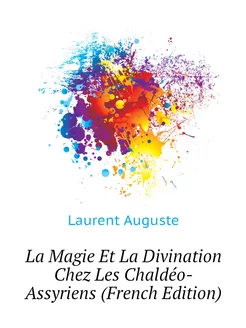 Laurent Auguste

La Magie Et La Divination Chez Les Chaldéo-Assyriens (French Edition)